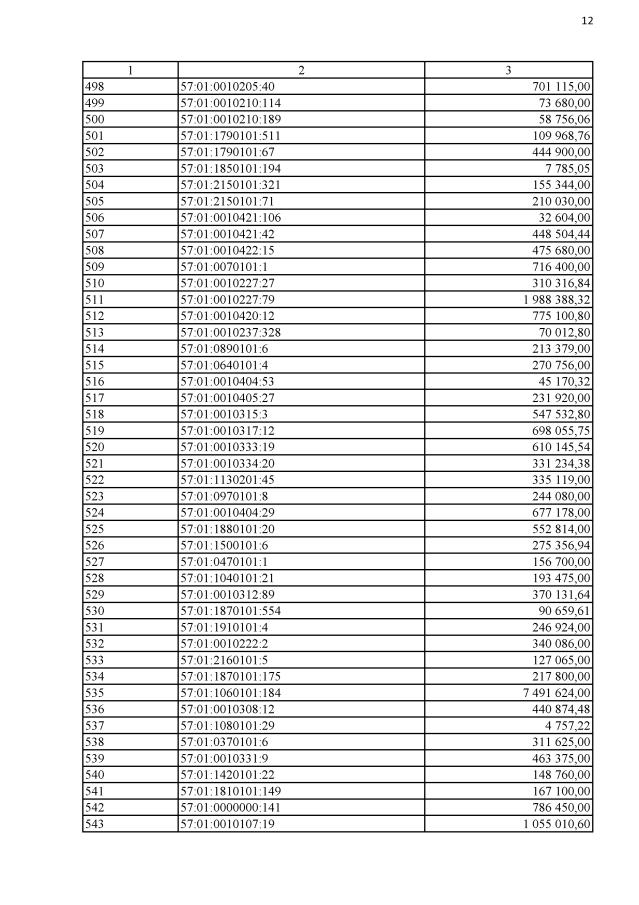 12

| 1 | 2 | 3 |
|---|---|---|
| 498 | 57:01:0010205:40 | 701 115,00 |
| 499 | 57:01:0010210:114 | 73 680,00 |
| 500 | 57:01:0010210:189 | 58 756,06 |
| 501 | 57:01:1790101:511 | 109 968,76 |
| 502 | 57:01:1790101:67 | 444 900,00 |
| 503 | 57:01:1850101:194 | 7 785,05 |
| 504 | 57:01:2150101:321 | 155 344,00 |
| 505 | 57:01:2150101:71 | 210 030,00 |
| 506 | 57:01:0010421:106 | 32 604,00 |
| 507 | 57:01:0010421:42 | 448 504,44 |
| 508 | 57:01:0010422:15 | 475 680,00 |
| 509 | 57:01:0070101:1 | 716 400,00 |
| 510 | 57:01:0010227:27 | 310 316,84 |
| 511 | 57:01:0010227:79 | 1 988 388,32 |
| 512 | 57:01:0010420:12 | 775 100,80 |
| 513 | 57:01:0010237:328 | 70 012,80 |
| 514 | 57:01:0890101:6 | 213 379,00 |
| 515 | 57:01:0640101:4 | 270 756,00 |
| 516 | 57:01:0010404:53 | 45 170,32 |
| 517 | 57:01:0010405:27 | 231 920,00 |
| 518 | 57:01:0010315:3 | 547 532,80 |
| 519 | 57:01:0010317:12 | 698 055,75 |
| 520 | 57:01:0010333:19 | 610 145,54 |
| 521 | 57:01:0010334:20 | 331 234,38 |
| 522 | 57:01:1130201:45 | 335 119,00 |
| 523 | 57:01:0970101:8 | 244 080,00 |
| 524 | 57:01:0010404:29 | 677 178,00 |
| 525 | 57:01:1880101:20 | 552 814,00 |
| 526 | 57:01:1500101:6 | 275 356,94 |
| 527 | 57:01:0470101:1 | 156 700,00 |
| 528 | 57:01:1040101:21 | 193 475,00 |
| 529 | 57:01:0010312:89 | 370 131,64 |
| 530 | 57:01:1870101:554 | 90 659,61 |
| 531 | 57:01:1910101:4 | 246 924,00 |
| 532 | 57:01:0010222:2 | 340 086,00 |
| 533 | 57:01:2160101:5 | 127 065,00 |
| 534 | 57:01:1870101:175 | 217 800,00 |
| 535 | 57:01:1060101:184 | 7 491 624,00 |
| 536 | 57:01:0010308:12 | 440 874,48 |
| 537 | 57:01:1080101:29 | 4 757,22 |
| 538 | 57:01:0370101:6 | 311 625,00 |
| 539 | 57:01:0010331:9 | 463 375,00 |
| 540 | 57:01:1420101:22 | 148 760,00 |
| 541 | 57:01:1810101:149 | 167 100,00 |
| 542 | 57:01:0000000:141 | 786 450,00 |
| 543 | 57:01:0010107:19 | 1 055 010,60 |